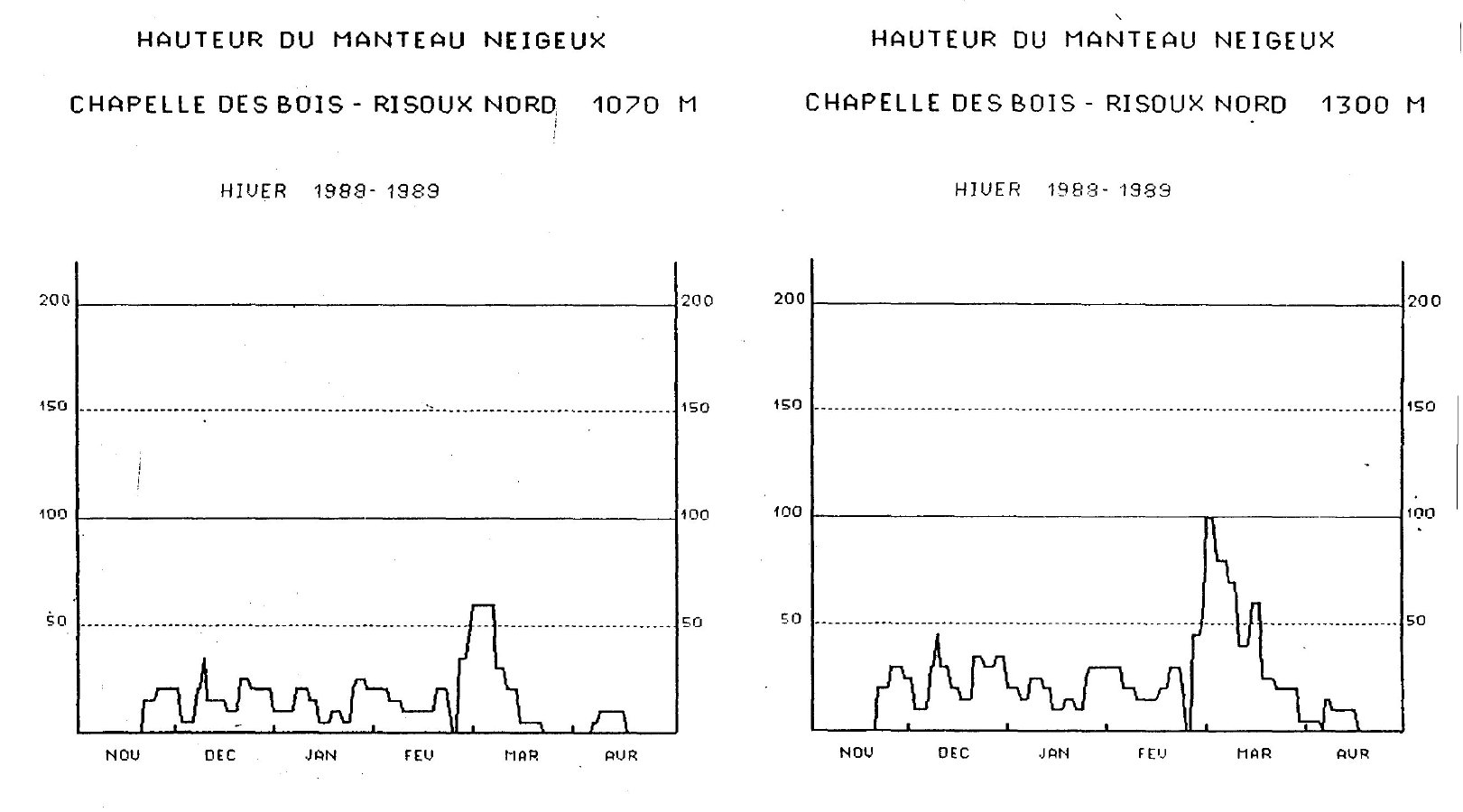 HAUTEUR DU MANTEAU NEIGEUX

CHAPELLE DES BOIS - RISOUX NORD 1070 M

HIVER 1988-1989

200
150
100
50

200
150
100
50

NOV DEC JAN FEV MAR AVR

HAUTEUR DU MANTEAU NEIGEUX

CHAPELLE DES BOIS - RISOUX NORD 1300 M

HIVER 1988-1989

200
150
100
50

200
150
100
50

NOV DEC JAN FEV MAR AVR